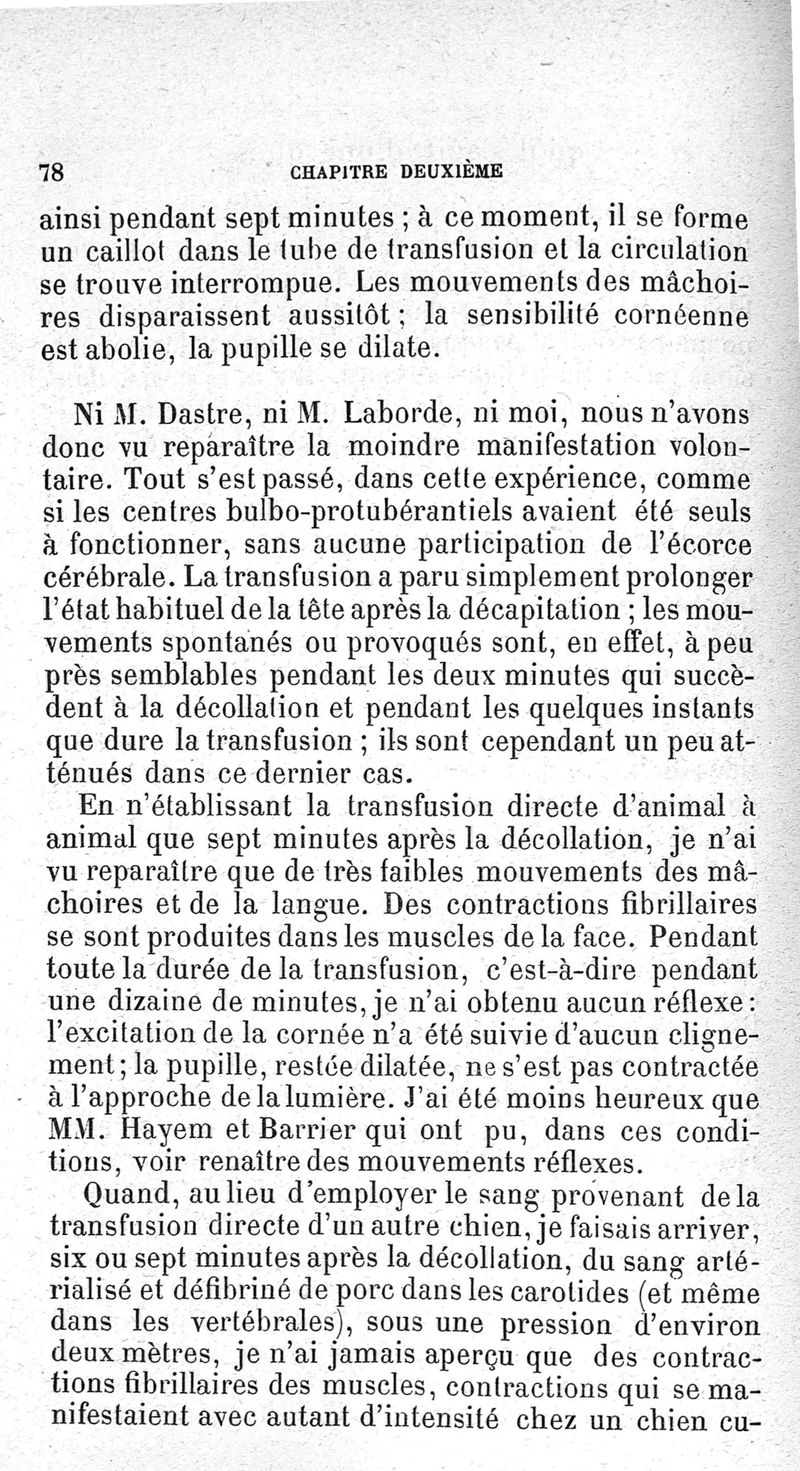 78 CHAPITRE DEUXIÈME

ainsi pendant sept minutes ; à ce moment, il se forme un caillot dans le tube de transfusion et la circulation se trouve interrompue. Les mouvements des mâchoires disparaissent aussitôt ; la sensibilité cornéenne est abolie, la pupille se dilate.

Ni M. Dastre, ni M. Laborde, ni moi, nous n'avons donc vu reparaître la moindre manifestation volontaire. Tout s'est passé, dans cette expérience, comme si les centres bulbo-protubérantiels avaient été seuls à fonctionner, sans aucune participation de l'écorce cérébrale. La transfusion a paru simplement prolonger l'état habituel de la tête après la décapitation ; les mouvements spontanés ou provoqués sont, en effet, à peu près semblables pendant les deux minutes qui succèdent à la décollation et pendant les quelques instants que dure la transfusion ; ils sont cependant un peu atténués dans ce dernier cas.

En n'établissant la transfusion directe d'animal à animal que sept minutes après la décollation, je n'ai vu reparaître que de très faibles mouvements des mâchoires et de la langue. Des contractions fibrillaires se sont produites dans les muscles de la face. Pendant toute la durée de la transfusion, c'est-à-dire pendant une dizaine de minutes, je n'ai obtenu aucun réflexe : l'excitation de la cornée n'a été suivie d'aucun clignement ; la pupille, restée dilatée, ne s'est pas contractée à l'approche de la lumière. J'ai été moins heureux que MM. Hayem et Barrier qui ont pu, dans ces conditions, voir renaître des mouvements réflexes.

Quand, au lieu d'employer le sang provenant de la transfusion directe d'un autre chien, je faisais arriver, six ou sept minutes après la décollation, du sang artérialisé et défibriné de porc dans les carotides (et même dans les vertébrales), sous une pression d'environ deux mètres, je n'ai jamais aperçu que des contractions fibrillaires des muscles, contractions qui se manifestaient avec autant d'intensité chez un chien cu-